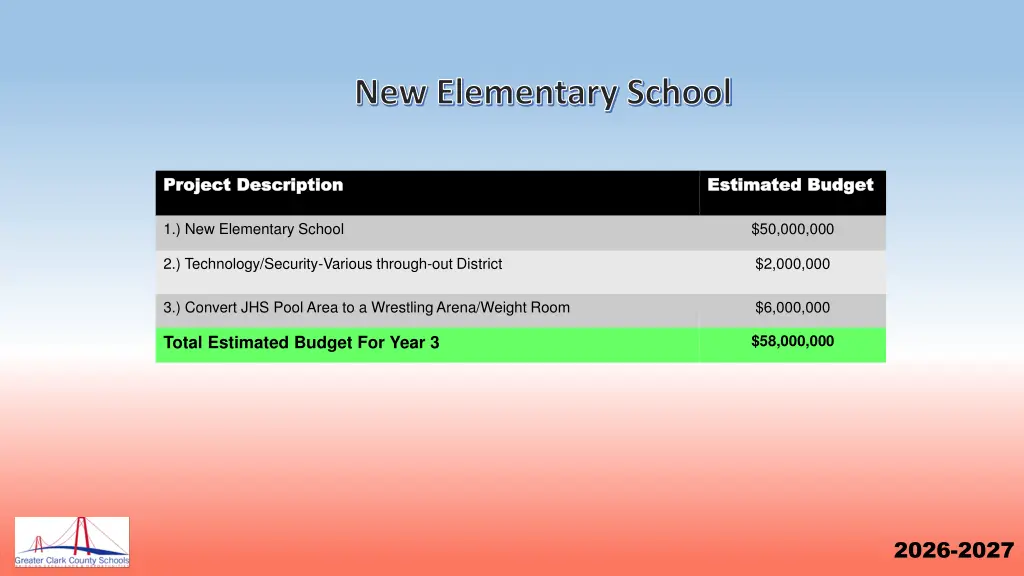 New Elementary School

| Project Description | Estimated Budget |
|---|---|
| 1.) New Elementary School | \$50,000,000 |
| 2.) Technology/Security-Various through-out District | \$2,000,000 |
| 3.) Convert JHS Pool Area to a Wrestling Arena/Weight Room | \$6,000,000 |
| Total Estimated Budget For Year 3 | \$58,000,000 |

Greater Clark County Schools

2026-2027